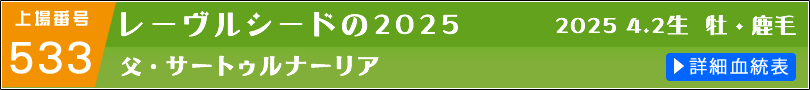 上場番号
533
レーヴルシードの2025
2025 4.2生 牡・鹿毛
父・サートゥルナーリア
▶詳細血統表